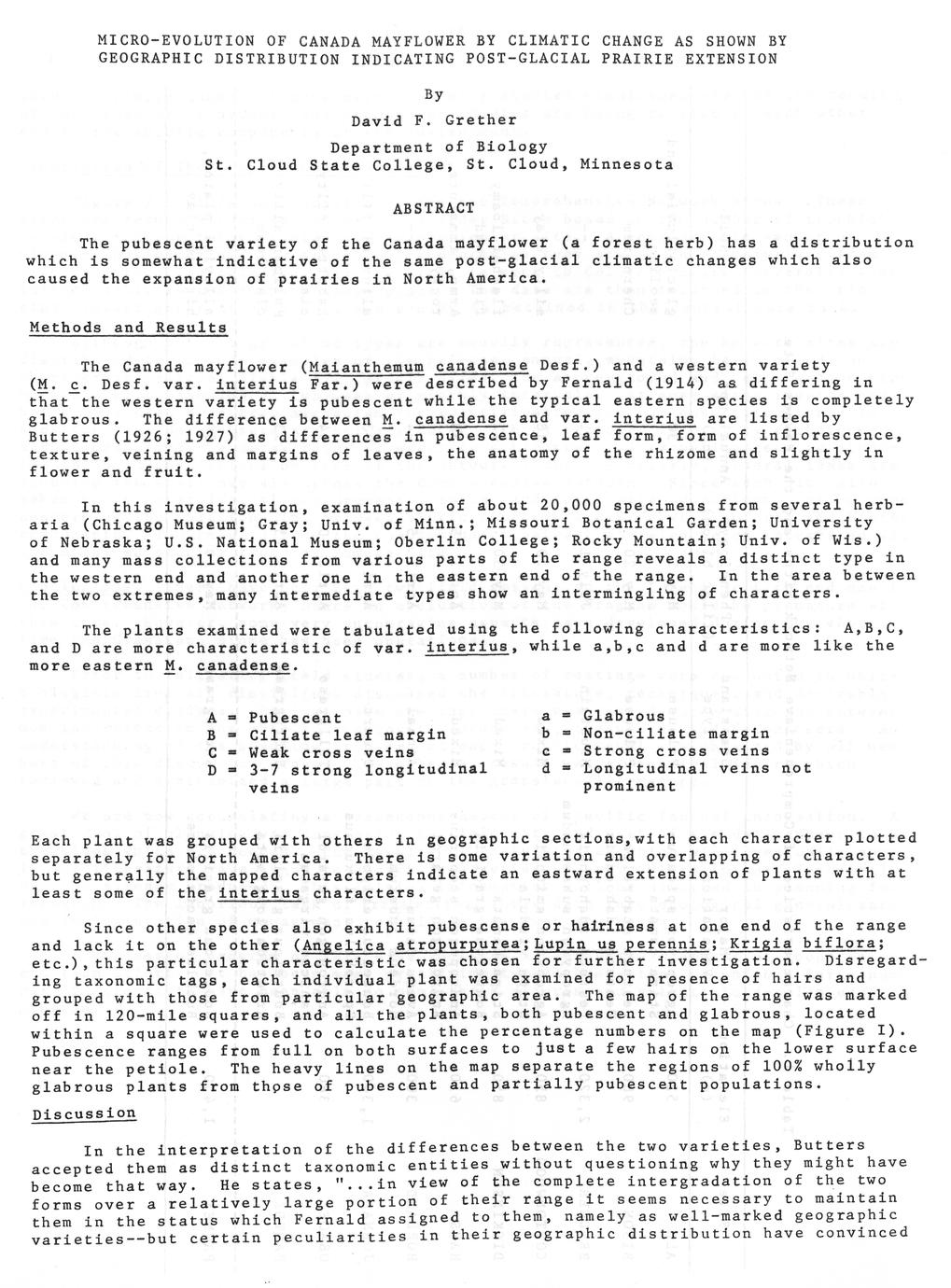 MICRO-EVOLUTION OF CANADA MAYFLOWER BY CLIMATIC CHANGE AS SHOWN BY GEOGRAPHIC DISTRIBUTION INDICATING POST-GLACIAL PRAIRIE EXTENSION

By

David F. Grether

Department of Biology
St. Cloud State College, St. Cloud, Minnesota

ABSTRACT

The pubescent variety of the Canada mayflower (a forest herb) has a distribution which is somewhat indicative of the same post-glacial climatic changes which also caused the expansion of prairies in North America.

Methods and Results

The Canada mayflower (Maianthemum canadense Desf.) and a western variety (M. c. Desf. var. interius Far.) were described by Fernald (1914) as differing in that the western variety is pubescent while the typical eastern species is completely glabrous. The difference between M. canadense and var. interius are listed by Butters (1926; 1927) as differences in pubescence, leaf form, form of inflorescence, texture, veining and margins of leaves, the anatomy of the rhizome and slightly in flower and fruit.

In this investigation, examination of about 20,000 specimens from several herbaria (Chicago Museum; Gray; Univ. of Minn.; Missouri Botanical Garden; University of Nebraska; U.S. National Museum; Oberlin College; Rocky Mountain; Univ. of Wis.) and many mass collections from various parts of the range reveals a distinct type in the western end and another one in the eastern end of the range. In the area between the two extremes, many intermediate types show an intermingling of characters.

The plants examined were tabulated using the following characteristics: A,B,C, and D are more characteristic of var. interius, while a,b,c and d are more like the more eastern M. canadense.

A = Pubescent
B = Ciliate leaf margin
C = Weak cross veins
D = 3-7 strong longitudinal veins

a = Glabrous
b = Non-ciliate margin
c = Strong cross veins
d = Longitudinal veins not prominent

Each plant was grouped with others in geographic sections,with each character plotted separately for North America. There is some variation and overlapping of characters, but generally the mapped characters indicate an eastward extension of plants with at least some of the interius characters.

Since other species also exhibit pubescense or hairiness at one end of the range and lack it on the other (Angelica atropurpurea;Lupin us perennis; Krigia biflora; etc.),this particular characteristic was chosen for further investigation. Disregarding taxonomic tags, each individual plant was examined for presence of hairs and grouped with those from particular geographic area. The map of the range was marked off in 120-mile squares, and all the plants, both pubescent and glabrous, located within a square were used to calculate the percentage numbers on the map (Figure I). Pubescence ranges from full on both surfaces to just a few hairs on the lower surface near the petiole. The heavy lines on the map separate the regions of 100% wholly glabrous plants from those of pubescent and partially pubescent populations.

Discussion

In the interpretation of the differences between the two varieties, Butters accepted them as distinct taxonomic entities without questioning why they might have become that way. He states, "...in view of the complete intergradation of the two forms over a relatively large portion of their range it seems necessary to maintain them in the status which Fernald assigned to them, namely as well-marked geographic varieties--but certain peculiarities in their geographic distribution have convinced